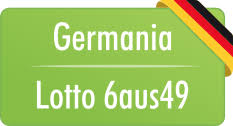 Germania

Lotto 6aus49